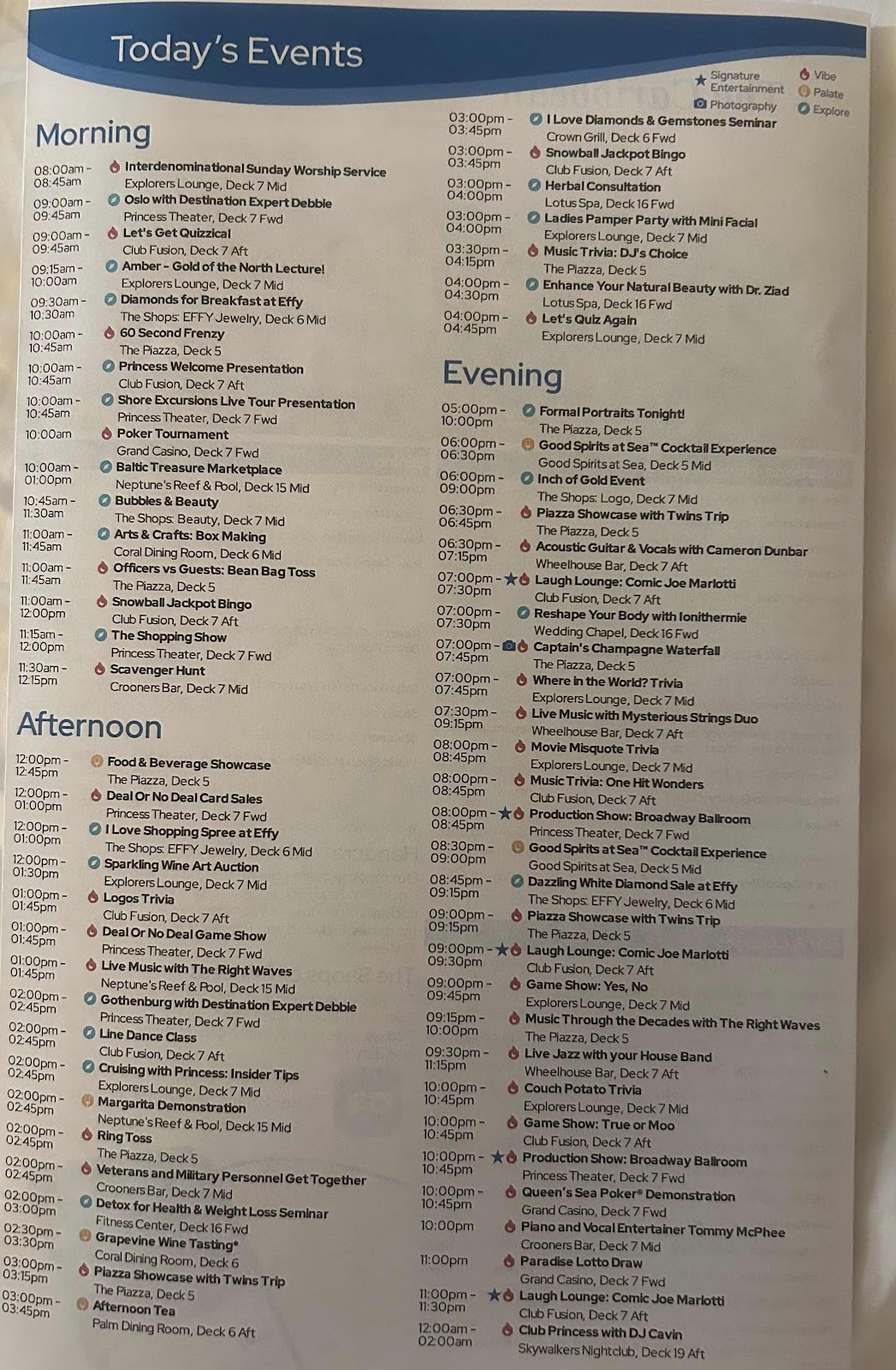 Today's Events

Signature Entertainment
Photography
Vibe
Palate
Explore

Morning

08:00am - 08:45am Interdenominational Sunday Worship Service
Explorers Lounge, Deck 7 Mid

09:00am - 09:45am Oslo with Destination Expert Debbie
Princess Theater, Deck 7 Fwd

09:00am - 09:45am Let's Get Quizzical
Club Fusion, Deck 7 Aft

09:15am - 10:00am Amber - Gold of the North Lecture!
Explorers Lounge, Deck 7 Mid

09:30am - 10:30am Diamonds for Breakfast at Effy
The Shops: EFFY Jewelry, Deck 6 Mid

10:00am - 10:45am 60 Second Frenzy
The Piazza, Deck 5

10:00am - 10:45am Princess Welcome Presentation
Club Fusion, Deck 7 Aft

10:00am - 10:45am Shore Excursions Live Tour Presentation
Princess Theater, Deck 7 Fwd

10:00am Poker Tournament
Grand Casino, Deck 7 Fwd

10:00am - 01:00pm Baltic Treasure Marketplace
Neptune's Reef & Pool, Deck 15 Mid

10:45am - 11:30am Bubbles & Beauty
The Shops: Beauty, Deck 7 Mid

11:00am - 11:45am Arts & Crafts: Box Making
Coral Dining Room, Deck 6 Mid

11:00am - 11:45am Officers vs Guests: Bean Bag Toss
The Piazza, Deck 5

11:00am - 12:00pm Snowball Jackpot Bingo
Club Fusion, Deck 7 Aft

11:15am - 12:00pm The Shopping Show
Princess Theater, Deck 7 Fwd

11:30am - 12:15pm Scavenger Hunt
Crooners Bar, Deck 7 Mid

Afternoon

12:00pm - 12:45pm Food & Beverage Showcase
The Piazza, Deck 5

12:00pm - 01:00pm Deal Or No Deal Card Sales
Princess Theater, Deck 7 Fwd

12:00pm - 01:00pm I Love Shopping Spree at Effy
The Shops: EFFY Jewelry, Deck 6 Mid

12:00pm - 01:30pm Sparkling Wine Art Auction
Explorers Lounge, Deck 7 Mid

01:00pm - 01:45pm Logos Trivia
Club Fusion, Deck 7 Aft

01:00pm - 01:45pm Deal Or No Deal Game Show
Princess Theater, Deck 7 Fwd

01:00pm - 01:45pm Live Music with The Right Waves
Neptune's Reef & Pool, Deck 15 Mid

02:00pm - 02:45pm Gothenburg with Destination Expert Debbie
Princess Theater, Deck 7 Fwd

02:00pm - 02:45pm Line Dance Class
Club Fusion, Deck 7 Aft

02:00pm - 02:45pm Cruising with Princess: Insider Tips
Explorers Lounge, Deck 7 Mid

02:00pm - 02:45pm Margarita Demonstration
Neptune's Reef & Pool, Deck 15 Mid

02:00pm - 02:45pm Ring Toss
The Piazza, Deck 5

02:00pm - 02:45pm Veterans and Military Personnel Get Together
Crooners Bar, Deck 7 Mid

02:00pm - 03:00pm Detox for Health & Weight Loss Seminar
Fitness Center, Deck 16 Fwd

02:30pm - 03:30pm Grapevine Wine Tasting*
Coral Dining Room, Deck 6

03:00pm - 03:15pm Piazza Showcase with Twins Trip
The Piazza, Deck 5

03:00pm - 03:45pm Afternoon Tea
Palm Dining Room, Deck 6 Aft

03:00pm - 03:45pm I Love Diamonds & Gemstones Seminar
Crown Grill, Deck 6 Fwd

03:00pm - 03:45pm Snowball Jackpot Bingo
Club Fusion, Deck 7 Aft

03:00pm - 04:00pm Herbal Consultation
Lotus Spa, Deck 16 Fwd

03:00pm - 04:00pm Ladies Pamper Party with Mini Facial
Explorers Lounge, Deck 7 Mid

03:30pm - 04:15pm Music Trivia: DJ's Choice
The Piazza, Deck 5

04:00pm - 04:30pm Enhance Your Natural Beauty with Dr. Ziad
Lotus Spa, Deck 16 Fwd

04:00pm - 04:45pm Let's Quiz Again
Explorers Lounge, Deck 7 Mid

Evening

05:00pm - 10:00pm Formal Portraits Tonight!
The Piazza, Deck 5

06:00pm - 06:30pm Good Spirits at Sea™ Cocktail Experience
Good Spirits at Sea, Deck 5 Mid

06:00pm - 09:00pm Inch of Gold Event
The Shops: Logo, Deck 7 Mid

06:30pm - 06:45pm Piazza Showcase with Twins Trip
The Piazza, Deck 5

06:30pm - 07:15pm Acoustic Guitar & Vocals with Cameron Dunbar
Wheelhouse Bar, Deck 7 Aft

07:00pm - 07:30pm Laugh Lounge: Comic Joe Marlotti
Club Fusion, Deck 7 Aft

07:00pm - 07:30pm Reshape Your Body with Ionithermie
Wedding Chapel, Deck 16 Fwd

07:00pm - 07:45pm Captain's Champagne Waterfall
The Piazza, Deck 5

07:00pm - 07:45pm Where in the World? Trivia
Explorers Lounge, Deck 7 Mid

07:30pm - 09:15pm Live Music with Mysterious Strings Duo
Wheelhouse Bar, Deck 7 Aft

08:00pm - 08:45pm Movie Misquote Trivia
Explorers Lounge, Deck 7 Mid

08:00pm - 08:45pm Music Trivia: One Hit Wonders
Club Fusion, Deck 7 Aft

08:00pm - 08:45pm Production Show: Broadway Ballroom
Princess Theater, Deck 7 Fwd

08:30pm - 09:00pm Good Spirits at Sea™ Cocktail Experience
Good Spirits at Sea, Deck 5 Mid

08:45pm - 09:15pm Dazzling White Diamond Sale at Effy
The Shops: EFFY Jewelry, Deck 6 Mid

09:00pm - 09:15pm Piazza Showcase with Twins Trip
The Piazza, Deck 5

09:00pm - 09:30pm Laugh Lounge: Comic Joe Marlotti
Club Fusion, Deck 7 Aft

09:00pm - 09:45pm Game Show: Yes, No
Explorers Lounge, Deck 7 Mid

09:15pm - 10:00pm Music Through the Decades with The Right Waves
The Piazza, Deck 5

09:30pm - 11:15pm Live Jazz with your House Band
Wheelhouse Bar, Deck 7 Aft

10:00pm - 10:45pm Couch Potato Trivia
Explorers Lounge, Deck 7 Mid

10:00pm - 10:45pm Game Show: True or Moo
Club Fusion, Deck 7 Aft

10:00pm - 10:45pm Production Show: Broadway Ballroom
Princess Theater, Deck 7 Fwd

10:00pm - 10:45pm Queen's Sea Poker® Demonstration
Grand Casino, Deck 7 Fwd

10:00pm Piano and Vocal Entertainer Tommy McPhee
Crooners Bar, Deck 7 Mid

11:00pm Paradise Lotto Draw
Grand Casino, Deck 7 Fwd

11:00pm - 11:30pm Laugh Lounge: Comic Joe Marlotti
Club Fusion, Deck 7 Aft

12:00am - 02:00am Club Princess with DJ Cavin
Skywalkers Nightclub, Deck 19 Aft